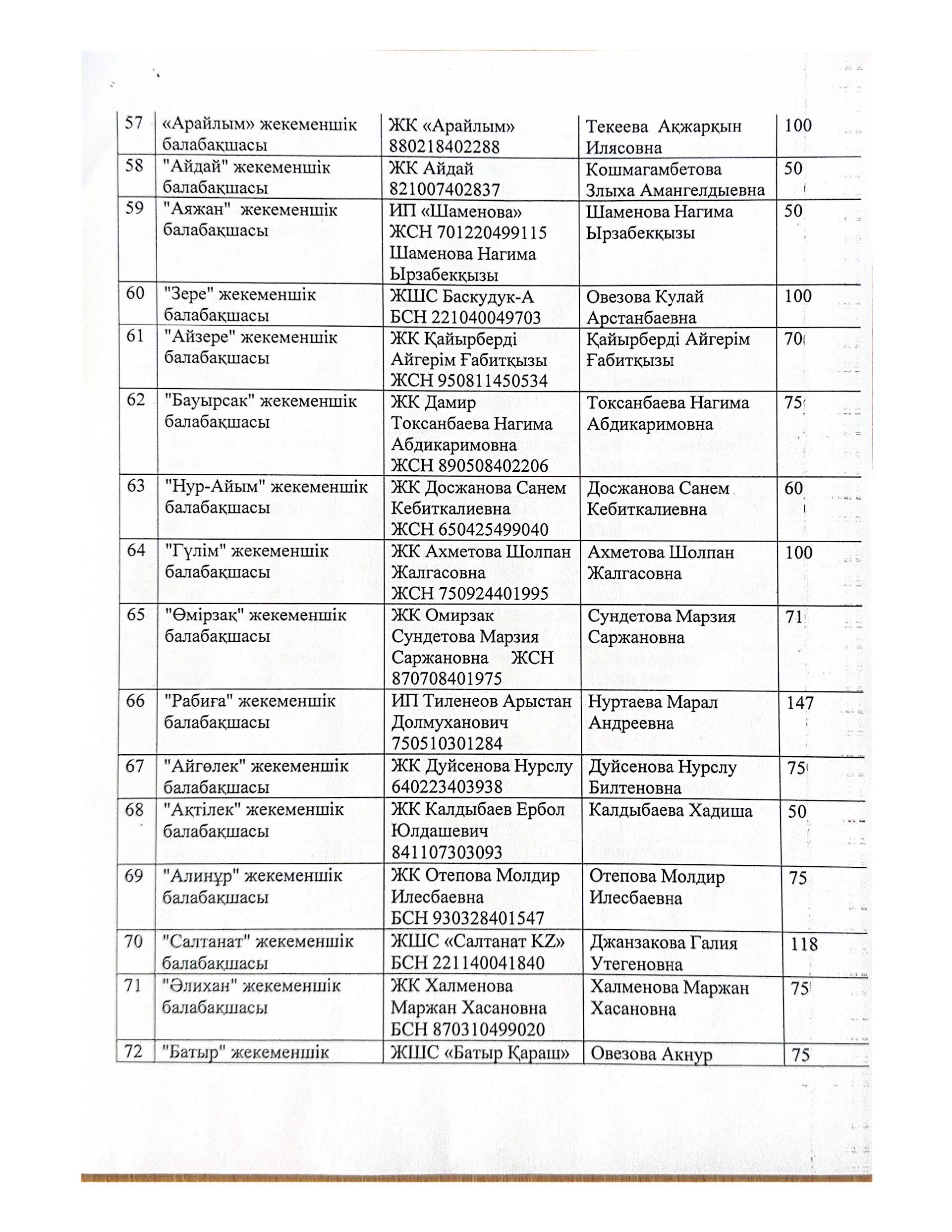 | 57 | «Арайлым» жекеменшік балабақшасы | ЖК «Арайлым» 880218402288 | Текеева Ақжарқын Илясовна | 100 |
|---|---|---|---|---|
| 58 | "Айдай" жекеменшік балабақшасы | ЖК Айдай 821007402837 | Кошмагамбетова Злыха Амангелдыевна | 50 |
| 59 | "Аяжан" жекеменшік балабақшасы | ИП «Шаменова» ЖСН 701220499115 Шаменова Нагима Ырзабекқызы | Шаменова Нагима Ырзабекқызы | 50 |
| 60 | "Зере" жекеменшік балабақшасы | ЖШС Баскудук-А БСН 221040049703 | Овезова Кулай Арстанбаевна | 100 |
| 61 | "Айзере" жекеменшік балабақшасы | ЖК Қайырберді Айгерім Ғабитқызы ЖСН 950811450534 | Қайырберді Айгерім Ғабитқызы | 70 |
| 62 | "Бауырсак" жекеменшік балабақшасы | ЖК Дамир Токсанбаева Нагима Абдикаримовна ЖСН 890508402206 | Токсанбаева Нагима Абдикаримовна | 75 |
| 63 | "Нур-Айым" жекеменшік балабақшасы | ЖК Досжанова Санем Кебиткалиевна ЖСН 650425499040 | Досжанова Санем Кебиткалиевна | 60 |
| 64 | "Гүлім" жекеменшік балабақшасы | ЖК Ахметова Шолпан Жалгасовна ЖСН 750924401995 | Ахметова Шолпан Жалгасовна | 100 |
| 65 | "Өмірзақ" жекеменшік балабақшасы | ЖК Омирзак Сундетова Марзия Саржановна ЖСН 870708401975 | Сундетова Марзия Саржановна | 71 |
| 66 | "Рабиға" жекеменшік балабақшасы | ИП Тиленеов Арыстан Долмуханович 750510301284 | Нуртаева Марал Андреевна | 147 |
| 67 | "Айгөлек" жекеменшік балабақшасы | ЖК Дуйсенова Нурслу 640223403938 | Дуйсенова Нурслу Билтеновна | 75 |
| 68 | "Ақтілек" жекеменшік балабақшасы | ЖК Калдыбаев Ербол Юлдашевич 841107303093 | Калдыбаева Хадиша | 50 |
| 69 | "Алинұр" жекеменшік балабақшасы | ЖК Отепова Молдир Илесбаевна БСН 930328401547 | Отепова Молдир Илесбаевна | 75 |
| 70 | "Салтанат" жекеменшік балабақшасы | ЖШС «Салтанат KZ» БСН 221140041840 | Джанзакова Галия Утегеновна | 118 |
| 71 | "Әлихан" жекеменшік балабақшасы | ЖК Халменова Маржан Хасановна БСН 870310499020 | Халменова Маржан Хасановна | 75 |
| 72 | "Батыр" жекеменшік | ЖШС «Батыр Қараш» | Овезова Акнур | 75 |